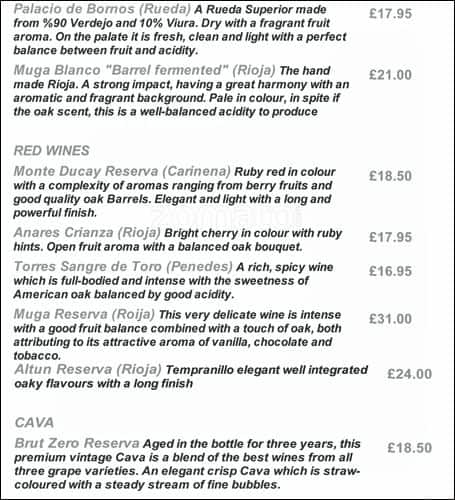 Palacio de Bornos (Rueda) A Rueda Superior made from %90 Verdejo and 10% Viura. Dry with a fragrant fruit aroma. On the palate it is fresh, clean and light with a perfect balance between fruit and acidity. £17.95

Muga Blanco "Barrel fermented" (Rioja) The hand made Rioja. A strong impact, having a great harmony with an aromatic and fragrant background. Pale in colour, in spite if the oak scent, this is a well-balanced acidity to produce £21.00

RED WINES

Monte Ducay Reserva (Carinena) Ruby red in colour with a complexity of aromas ranging from berry fruits and good quality oak Barrels. Elegant and light with a long and powerful finish. £18.50

Anares Crianza (Rioja) Bright cherry in colour with ruby hints. Open fruit aroma with a balanced oak bouquet. £17.95

Torres Sangre de Toro (Penedes) A rich, spicy wine which is full-bodied and intense with the sweetness of American oak balanced by good acidity. £16.95

Muga Reserva (Roija) This very delicate wine is intense with a good fruit balance combined with a touch of oak, both attributing to its attractive aroma of vanilla, chocolate and tobacco. £31.00

Altun Reserva (Rioja) Tempranillo elegant well integrated oaky flavours with a long finish £24.00

CAVA

Brut Zero Reserva Aged in the bottle for three years, this premium vintage Cava is a blend of the best wines from all three grape varieties. An elegant crisp Cava which is straw-coloured with a steady stream of fine bubbles. £18.50